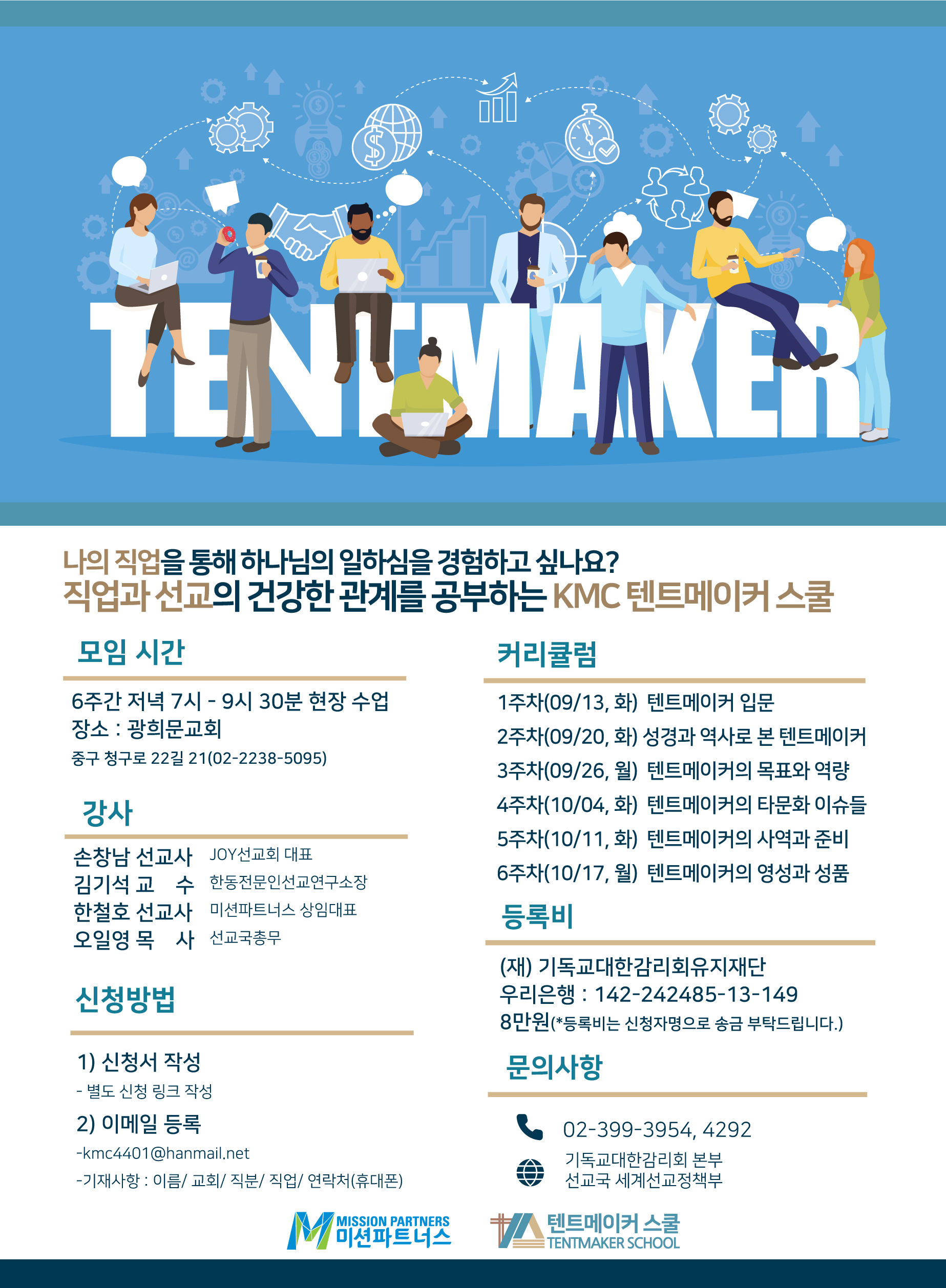 TENTMAKER

나의 직업을 통해 하나님의 일하심을 경험하고 싶나요?
직업과 선교의 건강한 관계를 공부하는 KMC 텐트메이커 스쿨

모임 시간

6주간 저녁 7시 - 9시 30분 현장 수업
장소 : 광희문교회
중구 청구로 22길 21(02-2238-5095)

강사

손창남 선교사 JOY선교회 대표
김기석 교 수 한동전문인선교연구소장
한철호 선교사 미션파트너스 상임대표
오일영 목 사 선교국총무

신청방법

1) 신청서 작성
- 별도 신청 링크 작성
2) 이메일 등록
-kmc4401@hanmail.net
-기재사항 : 이름/ 교회/ 직분/ 직업/ 연락처(휴대폰)

커리큘럼

1주차(09/13, 화) 텐트메이커 입문
2주차(09/20, 화) 성경과 역사로 본 텐트메이커
3주차(09/26, 월) 텐트메이커의 목표와 역량
4주차(10/04, 화) 텐트메이커의 타문화 이슈들
5주차(10/11, 화) 텐트메이커의 사역과 준비
6주차(10/17, 월) 텐트메이커의 영성과 성품

등록비

(재) 기독교대한감리회유지재단
우리은행 : 142-242485-13-149
8만원(*등록비는 신청자명으로 송금 부탁드립니다.)

문의사항

02-399-3954, 4292
기독교대한감리회 본부
선교국 세계선교정책부

MISSION PARTNERS
미션파트너스

텐트메이커 스쿨
TENTMAKER SCHOOL